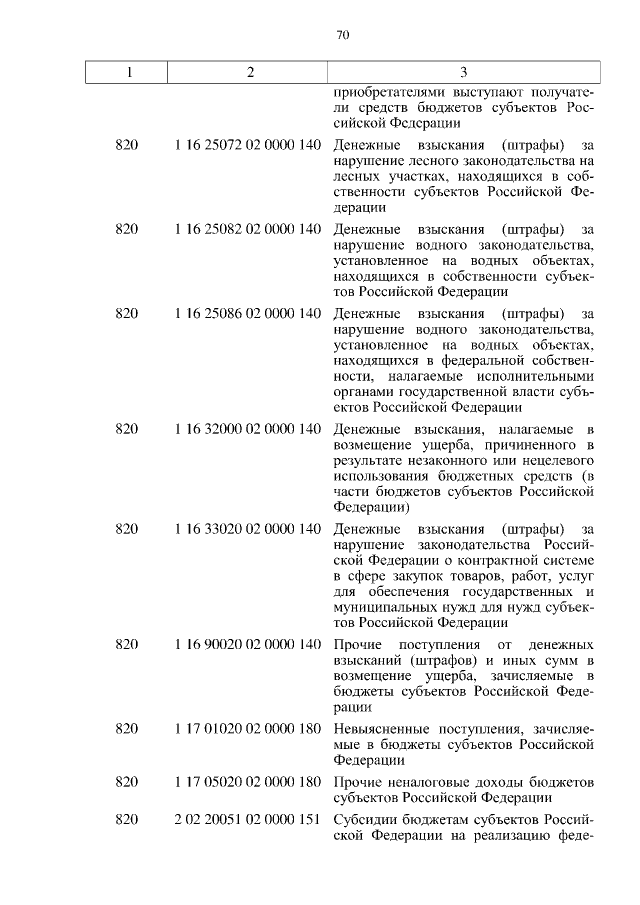 70

| 1 | 2 | 3 |
|---|---|---|
| | | приобретателями выступают получатели средств бюджетов субъектов Российской Федерации |
| 820 | 1 16 25072 02 0000 140 | Денежные взыскания (штрафы) за нарушение лесного законодательства на лесных участках, находящихся в собственности субъектов Российской Федерации |
| 820 | 1 16 25082 02 0000 140 | Денежные взыскания (штрафы) за нарушение водного законодательства, установленное на водных объектах, находящихся в собственности субъектов Российской Федерации |
| 820 | 1 16 25086 02 0000 140 | Денежные взыскания (штрафы) за нарушение водного законодательства, установленное на водных объектах, находящихся в федеральной собственности, налагаемые исполнительными органами государственной власти субъектов Российской Федерации |
| 820 | 1 16 32000 02 0000 140 | Денежные взыскания, налагаемые в возмещение ущерба, причиненного в результате незаконного или нецелевого использования бюджетных средств (в части бюджетов субъектов Российской Федерации) |
| 820 | 1 16 33020 02 0000 140 | Денежные взыскания (штрафы) за нарушение законодательства Российской Федерации о контрактной системе в сфере закупок товаров, работ, услуг для обеспечения государственных и муниципальных нужд для нужд субъектов Российской Федерации |
| 820 | 1 16 90020 02 0000 140 | Прочие поступления от денежных взысканий (штрафов) и иных сумм в возмещение ущерба, зачисляемые в бюджеты субъектов Российской Федерации |
| 820 | 1 17 01020 02 0000 180 | Невыясненные поступления, зачисляемые в бюджеты субъектов Российской Федерации |
| 820 | 1 17 05020 02 0000 180 | Прочие неналоговые доходы бюджетов субъектов Российской Федерации |
| 820 | 2 02 20051 02 0000 151 | Субсидии бюджетам субъектов Российской Федерации на реализацию феде- |